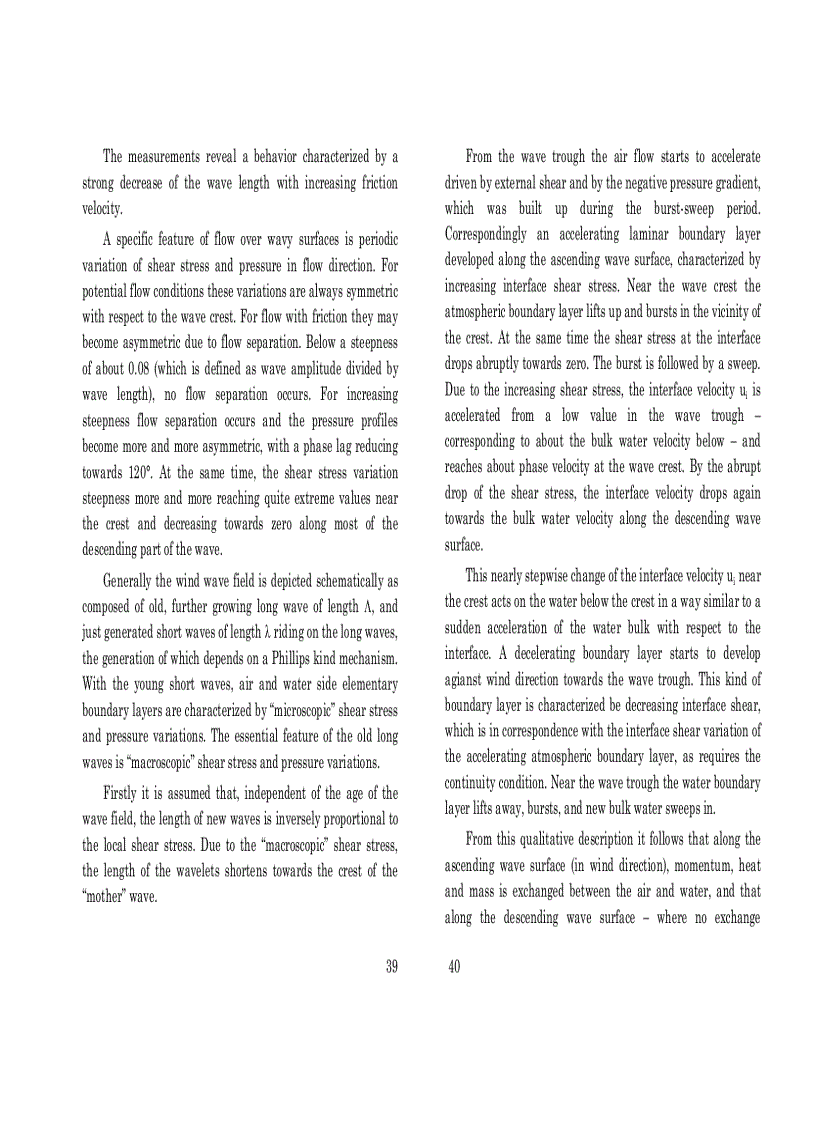 The measurements reveal a behavior characterized by a strong decrease of the wave length with increasing friction velocity.

A specific feature of flow over wavy surfaces is periodic variation of shear stress and pressure in flow direction. For potential flow conditions these variations are always symmetric with respect to the wave crest. For flow with friction they may become asymmetric due to flow separation. Below a steepness of about 0.08 (which is defined as wave amplitude divided by wave length), no flow separation occurs. For increasing steepness flow separation occurs and the pressure profiles become more and more asymmetric, with a phase lag reducing towards 120°. At the same time, the shear stress variation steepness more and more reaching quite extreme values near the crest and decreasing towards zero along most of the descending part of the wave.

Generally the wind wave field is depicted schematically as composed of old, further growing long wave of length $\Lambda$, and just generated short waves of length $\lambda$ riding on the long waves, the generation of which depends on a Phillips kind mechanism. With the young short waves, air and water side elementary boundary layers are characterized by "microscopic" shear stress and pressure variations. The essential feature of the old long waves is "macroscopic" shear stress and pressure variations.

Firstly it is assumed that, independent of the age of the wave field, the length of new waves is inversely proportional to the local shear stress. Due to the "macroscopic" shear stress, the length of the wavelets shortens towards the crest of the "mother" wave.

39

From the wave trough the air flow starts to accelerate driven by external shear and by the negative pressure gradient, which was built up during the burst-sweep period. Correspondingly an accelerating laminar boundary layer developed along the ascending wave surface, characterized by increasing interface shear stress. Near the wave crest the atmospheric boundary layer lifts up and bursts in the vicinity of the crest. At the same time the shear stress at the interface drops abruptly towards zero. The burst is followed by a sweep. Due to the increasing shear stress, the interface velocity $u_i$ is accelerated from a low value in the wave trough – corresponding to about the bulk water velocity below – and reaches about phase velocity at the wave crest. By the abrupt drop of the shear stress, the interface velocity drops again towards the bulk water velocity along the descending wave surface.

This nearly stepwise change of the interface velocity $u_i$ near the crest acts on the water below the crest in a way similar to a sudden acceleration of the water bulk with respect to the interface. A decelerating boundary layer starts to develop agianst wind direction towards the wave trough. This kind of boundary layer is characterized be decreasing interface shear, which is in correspondence with the interface shear variation of the accelerating atmospheric boundary layer, as requires the continuity condition. Near the wave trough the water boundary layer lifts away, bursts, and new bulk water sweeps in.

From this qualitative description it follows that along the ascending wave surface (in wind direction), momentum, heat and mass is exchanged between the air and water, and that along the descending wave surface – where no exchange

40